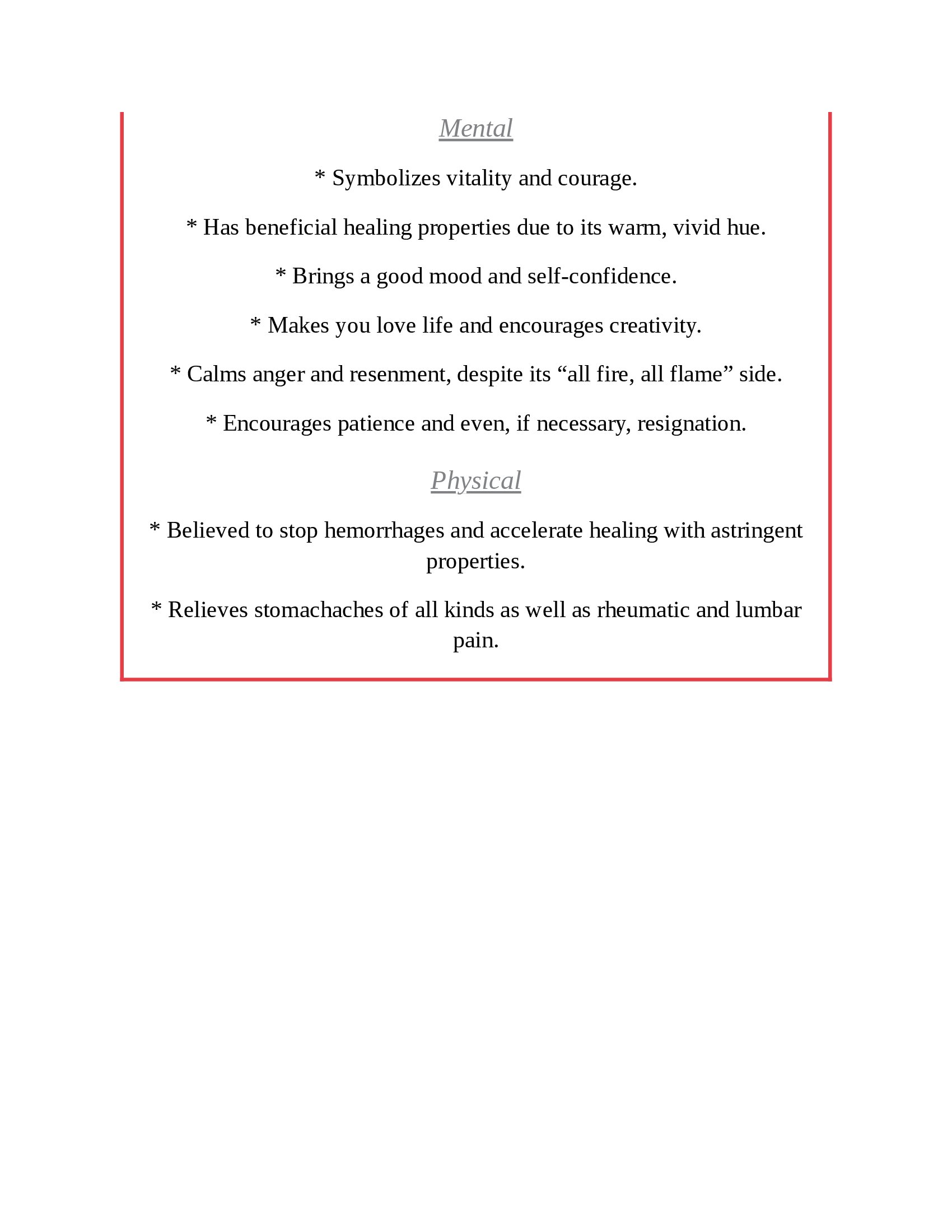 Mental

* Symbolizes vitality and courage.

* Has beneficial healing properties due to its warm, vivid hue.

* Brings a good mood and self-confidence.

* Makes you love life and encourages creativity.

* Calms anger and resenment, despite its “all fire, all flame” side.

* Encourages patience and even, if necessary, resignation.

Physical

* Believed to stop hemorrhages and accelerate healing with astringent properties.

* Relieves stomachaches of all kinds as well as rheumatic and lumbar pain.